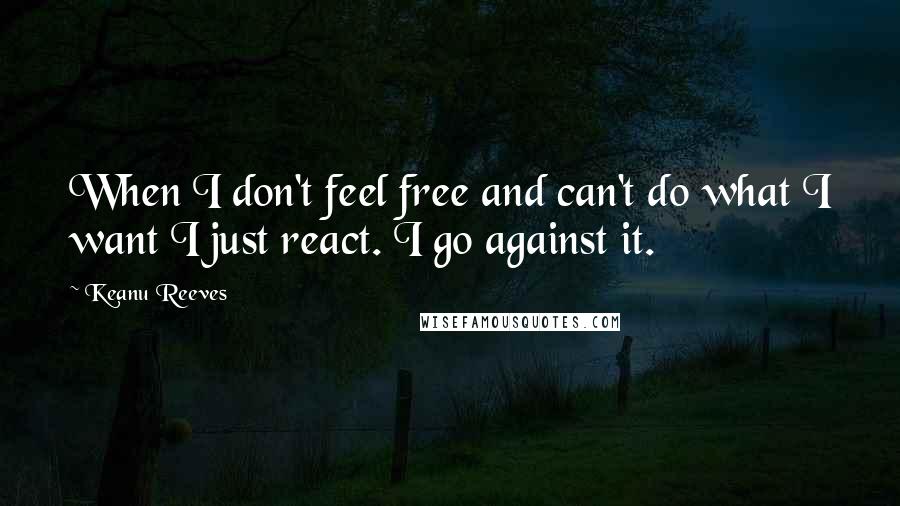 When I don't feel free and can't do what I want I just react. I go against it.

~ Keanu Reeves

WISEFAMOUSQUOTES.COM